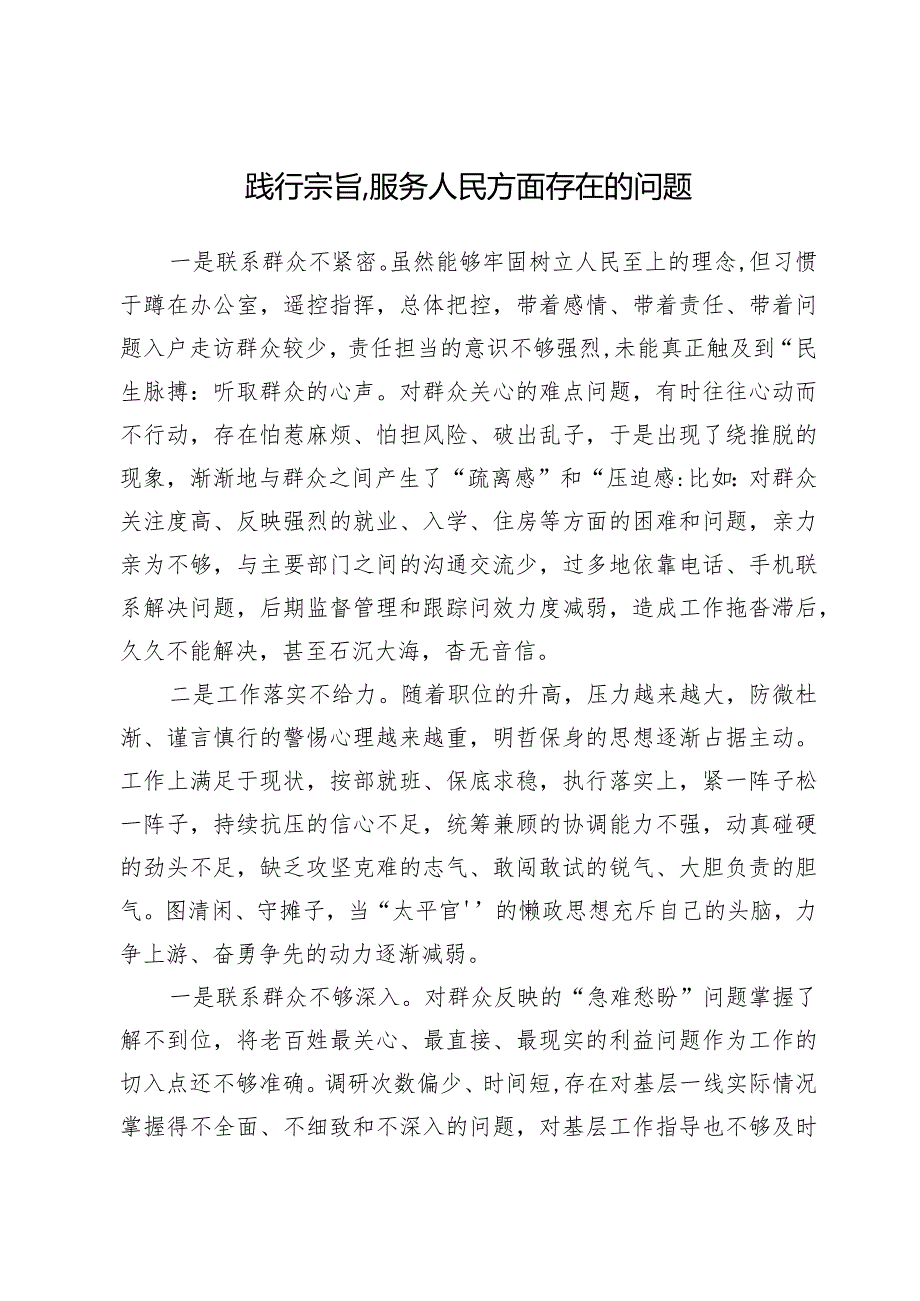 践行宗旨,服务人民方面存在的问题

一是联系群众不紧密。虽然能够牢固树立人民至上的理念,但习惯于蹲在办公室，遥控指挥，总体把控，带着感情、带着责任、带着问题入户走访群众较少，责任担当的意识不够强烈,未能真正触及到“民生脉搏：听取群众的心声。对群众关心的难点问题，有时往往心动而不行动，存在怕惹麻烦、怕担风险、破出乱子，于是出现了绕推脱的现象，渐渐地与群众之间产生了“疏离感”和“压迫感:比如：对群众关注度高、反映强烈的就业、入学、住房等方面的困难和问题，亲力亲为不够，与主要部门之间的沟通交流少，过多地依靠电话、手机联系解决问题，后期监督管理和跟踪问效力度减弱，造成工作拖沓滞后，久久不能解决，甚至石沉大海，杳无音信。

二是工作落实不给力。随着职位的升高，压力越来越大，防微杜渐、谨言慎行的警惕心理越来越重，明哲保身的思想逐渐占据主动。工作上满足于现状，按部就班、保底求稳，执行落实上，紧一阵子松一阵子，持续抗压的信心不足，统筹兼顾的协调能力不强，动真碰硬的劲头不足，缺乏攻坚克难的志气、敢闯敢试的锐气、大胆负责的胆气。图清闲、守摊子，当“太平官''的懒政思想充斥自己的头脑，力争上游、奋勇争先的动力逐渐减弱。

一是联系群众不够深入。对群众反映的“急难愁盼”问题掌握了解不到位，将老百姓最关心、最直接、最现实的利益问题作为工作的切入点还不够准确。调研次数偏少、时间短,存在对基层一线实际情况掌握得不全面、不细致和不深入的问题，对基层工作指导也不够及时